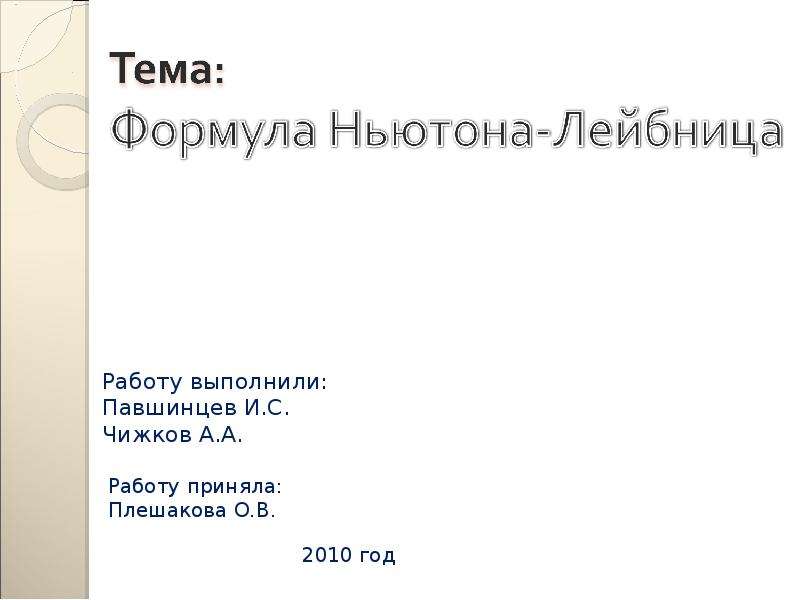 Тема:
Формула Ньютона-Лейбница

Работу выполнили:
Павшинцев И.С.
Чижков А.А.

Работу приняла:
Плешакова О.В.

2010 год